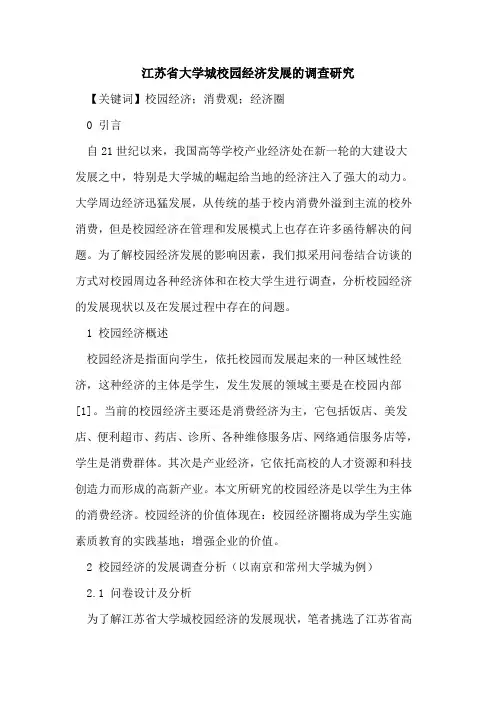 江苏省大学城校园经济发展的调查研究

【关键词】校园经济；消费观；经济圈

0 引言

自21世纪以来，我国高等学校产业经济处在新一轮的大建设大发展之中，特别是大学城的崛起给当地的经济注入了强大的动力。大学周边经济迅猛发展，从传统的基于校内消费外溢到主流的校外消费，但是校园经济在管理和发展模式上也存在许多亟待解决的问题。为了解校园经济发展的影响因素，我们拟采用问卷结合访谈的方式对校园周边各种经济体和在校大学生进行调查，分析校园经济的发展现状以及在发展过程中存在的问题。

1 校园经济概述

校园经济是指面向学生，依托校园而发展起来的一种区域性经济，这种经济的主体是学生，发生发展的领域主要是在校园内部[1]。当前的校园经济主要还是消费经济为主，它包括饭店、美发店、便利超市、药店、诊所、各种维修服务店、网络通信服务店等，学生是消费群体。其次是产业经济，它依托高校的人才资源和科技创造力而形成的高新产业。本文所研究的校园经济是以学生为主体的消费经济。校园经济的价值体现在：校园经济圈将成为学生实施素质教育的实践基地；增强企业的价值。

2 校园经济的发展调查分析（以南京和常州大学城为例）

2.1 问卷设计及分析

为了解江苏省大学城校园经济的发展现状，笔者挑选了江苏省高